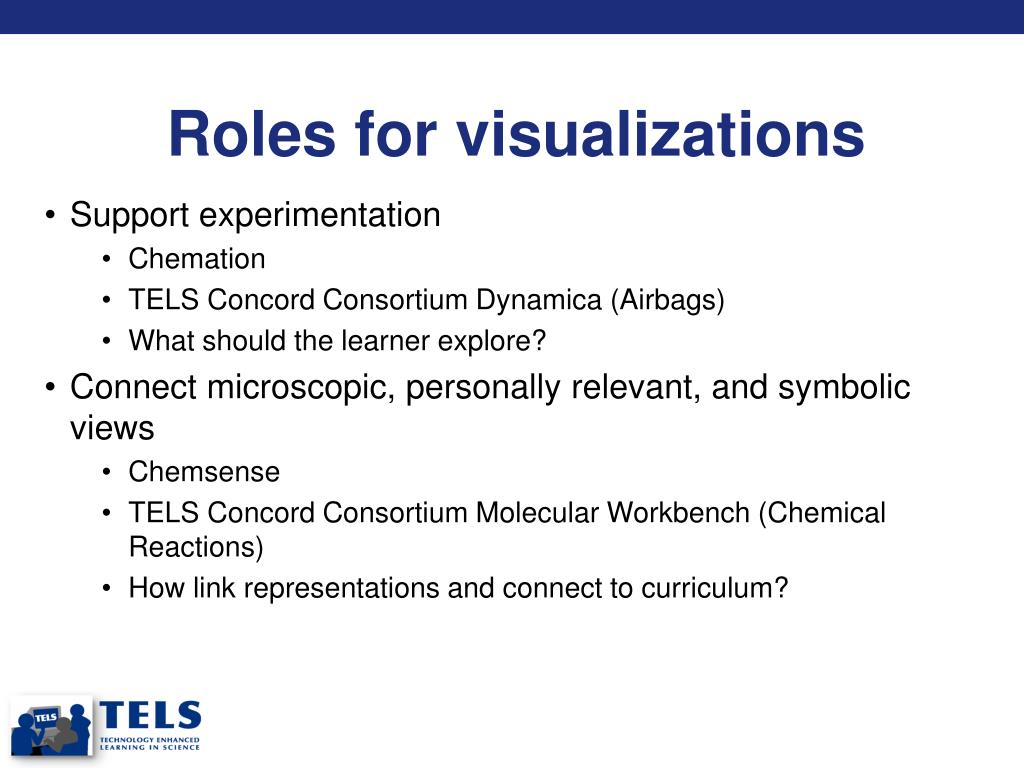 Roles for visualizations

• Support experimentation
  • Chemation
  • TELS Concord Consortium Dynamica (Airbags)
  • What should the learner explore?
• Connect microscopic, personally relevant, and symbolic views
  • Chemsense
  • TELS Concord Consortium Molecular Workbench (Chemical Reactions)
  • How link representations and connect to curriculum?

TELS
TELS
TECHNOLOGY ENHANCED LEARNING IN SCIENCE